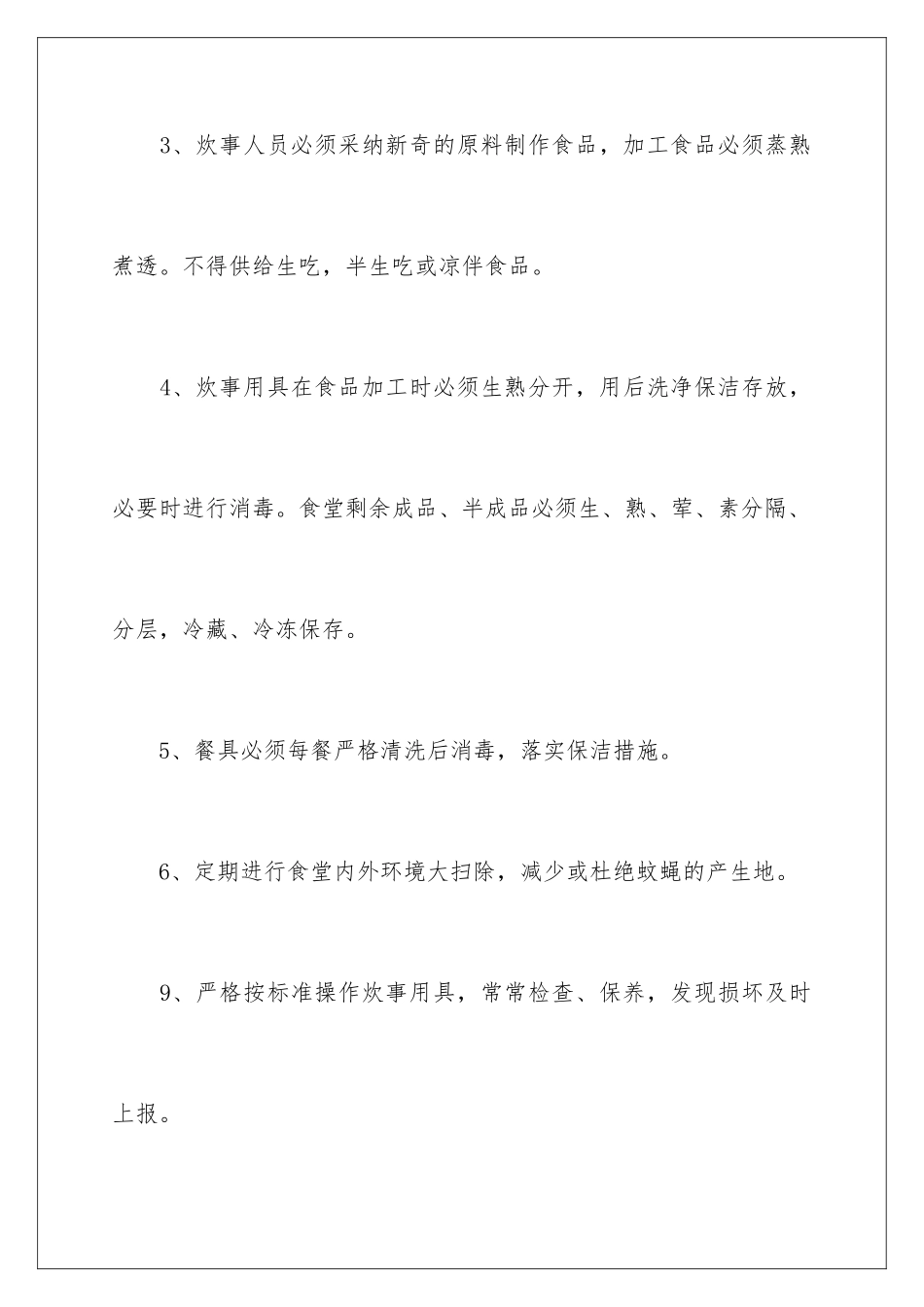 3、炊事人员必须采纳新奇的原料制作食品，加工食品必须蒸熟煮透。不得供给生吃，半生吃或凉伴食品。

4、炊事用具在食品加工时必须生熟分开，用后洗净保洁存放，必要时进行消毒。食堂剩余成品、半成品必须生、熟、荤、素分隔、分层，冷藏、冷冻保存。

5、餐具必须每餐严格清洗后消毒，落实保洁措施。

6、定期进行食堂内外环境大扫除，减少或杜绝蚊蝇的产生地。

9、严格按标准操作炊事用具，常常检查、保养，发现损坏及时上报。